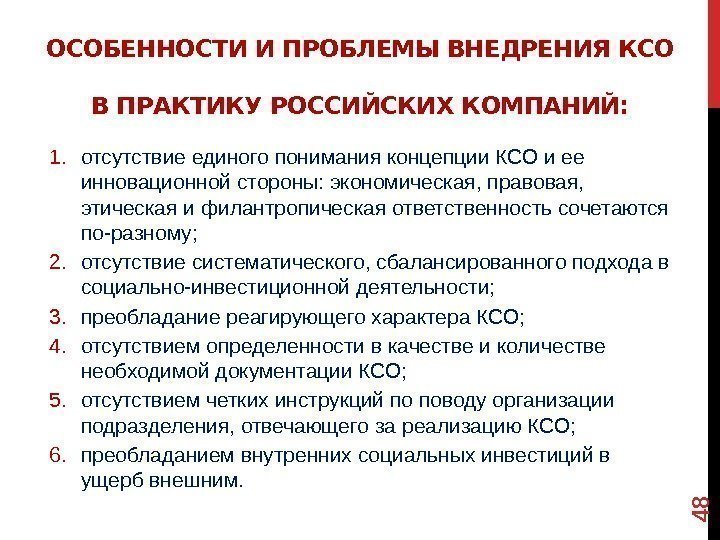 ОСОБЕННОСТИ И ПРОБЛЕМЫ ВНЕДРЕНИЯ КСО

В ПРАКТИКУ РОССИЙСКИХ КОМПАНИЙ:

1. отсутствие единого понимания концепции КСО и ее инновационной стороны: экономическая, правовая, этическая и филантропическая ответственность сочетаются по-разному;
2. отсутствие систематического, сбалансированного подхода в социально-инвестиционной деятельности;
3. преобладание реагирующего характера КСО;
4. отсутствием определенности в качестве и количестве необходимой документации КСО;
5. отсутствием четких инструкций по поводу организации подразделения, отвечающего за реализацию КСО;
6. преобладанием внутренних социальных инвестиций в ущерб внешним.

48